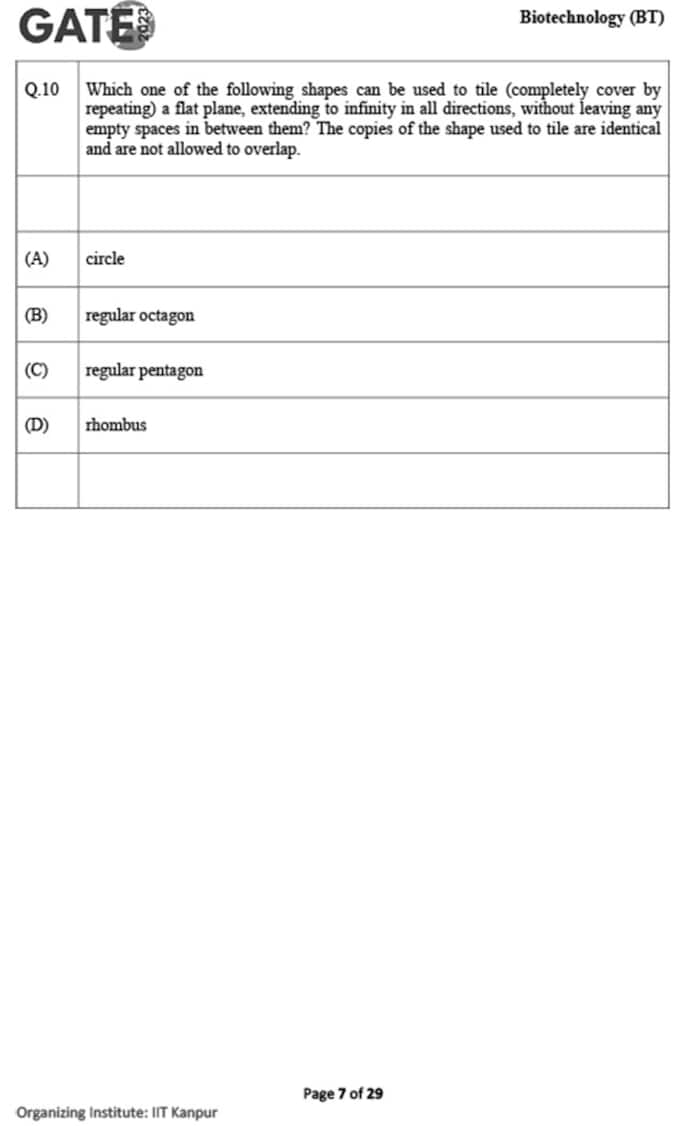 GATE 2023

Biotechnology (BT)

| Q.10 | Which one of the following shapes can be used to tile (completely cover by repeating) a flat plane, extending to infinity in all directions, without leaving any empty spaces in between them? The copies of the shape used to tile are identical and are not allowed to overlap. |
|---|---|
| | |
| (A) | circle |
| (B) | regular octagon |
| (C) | regular pentagon |
| (D) | rhombus |
| | |

Page 7 of 29

Organizing Institute: IIT Kanpur